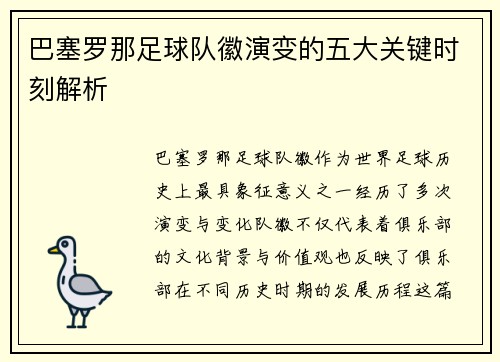 巴塞罗那足球队徽演变的五大关键时刻解析

巴塞罗那足球队徽作为世界足球历史上最具象征意义之一经历了多次演变与变化队徽不仅代表着俱乐部的文化背景与价值观也反映了俱乐部在不同历史时期的发展历程这篇